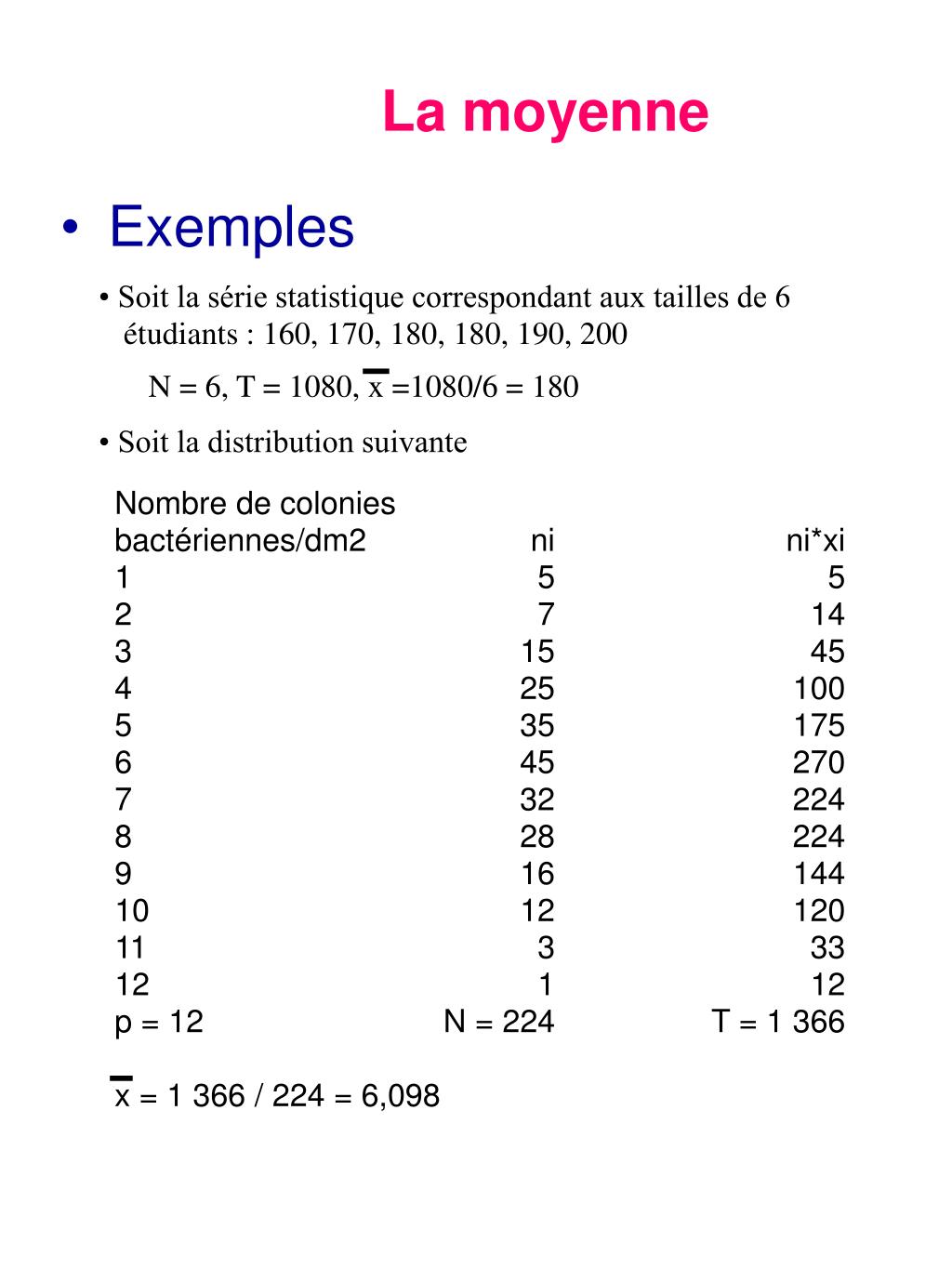 La moyenne

• Exemples

• Soit la série statistique correspondant aux tailles de 6 étudiants : 160, 170, 180, 180, 190, 200

N = 6, T = 1080, $\bar{x}$ =1080/6 = 180

• Soit la distribution suivante

| Nombre de colonies bactériennes/dm2 | ni | ni*xi |
|---|---|---|
| 1 | 5 | 5 |
| 2 | 7 | 14 |
| 3 | 15 | 45 |
| 4 | 25 | 100 |
| 5 | 35 | 175 |
| 6 | 45 | 270 |
| 7 | 32 | 224 |
| 8 | 28 | 224 |
| 9 | 16 | 144 |
| 10 | 12 | 120 |
| 11 | 3 | 33 |
| 12 | 1 | 12 |
| p = 12 | N = 224 | T = 1 366 |

$\bar{x}$ = 1 366 / 224 = 6,098